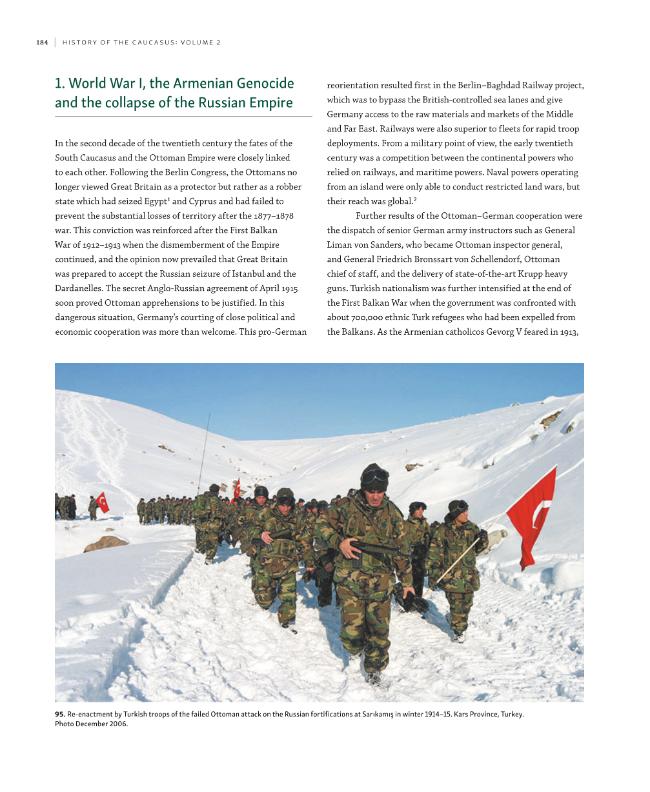 184 | HISTORY OF THE CAUCASUS: VOLUME 2

1. World War I, the Armenian Genocide and the collapse of the Russian Empire

In the second decade of the twentieth century the fates of the South Caucasus and the Ottoman Empire were closely linked to each other. Following the Berlin Congress, the Ottomans no longer viewed Great Britain as a protector but rather as a robber state which had seized Egypt$^{1}$ and Cyprus and had failed to prevent the substantial losses of territory after the 1877–1878 war. This conviction was reinforced after the First Balkan War of 1912–1913 when the dismemberment of the Empire continued, and the opinion now prevailed that Great Britain was prepared to accept the Russian seizure of Istanbul and the Dardanelles. The secret Anglo-Russian agreement of April 1915 soon proved Ottoman apprehensions to be justified. In this dangerous situation, Germany's courting of close political and economic cooperation was more than welcome. This pro-German reorientation resulted first in the Berlin–Baghdad Railway project, which was to bypass the British-controlled sea lanes and give Germany access to the raw materials and markets of the Middle and Far East. Railways were also superior to fleets for rapid troop deployments. From a military point of view, the early twentieth century was a competition between the continental powers who relied on railways, and maritime powers. Naval powers operating from an island were only able to conduct restricted land wars, but their reach was global.$^{2}$

Further results of the Ottoman–German cooperation were the dispatch of senior German army instructors such as General Liman von Sanders, who became Ottoman inspector general, and General Friedrich Bronssart von Schellendorf, Ottoman chief of staff, and the delivery of state-of-the-art Krupp heavy guns. Turkish nationalism was further intensified at the end of the First Balkan War when the government was confronted with about 700,000 ethnic Turk refugees who had been expelled from the Balkans. As the Armenian catholicos Gevorg V feared in 1913,

95. Re-enactment by Turkish troops of the failed Ottoman attack on the Russian fortifications at Sarıkamış in winter 1914–15. Kars Province, Turkey. Photo December 2006.